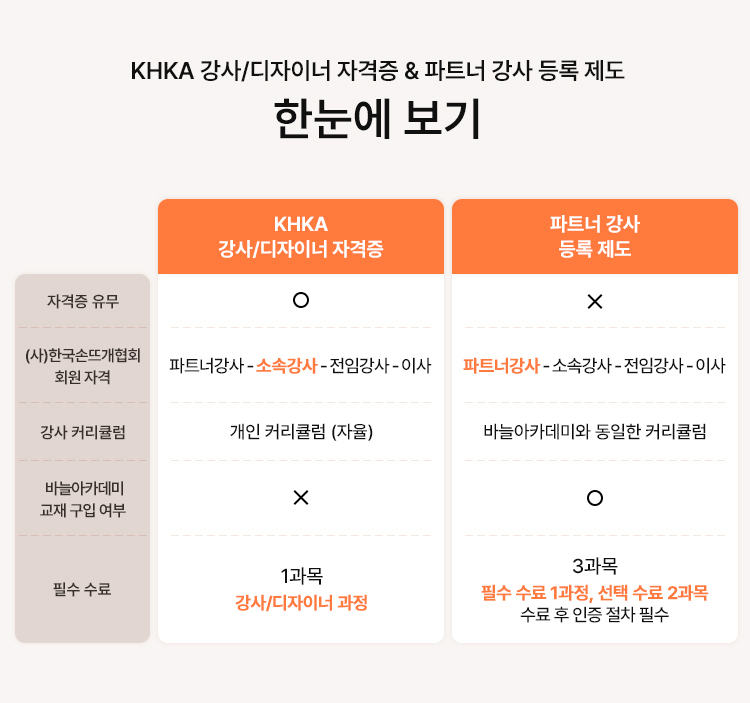 KHKA 강사/디자이너 자격증 & 파트너 강사 등록 제도

한눈에 보기

| | KHKA 강사/디자이너 자격증 | 파트너 강사 등록 제도 |
|---|---|---|
| 자격증 유무 | ○ | × |
| (사)한국손뜨개협회 회원 자격 | 파트너강사 - 소속강사 - 전임강사 - 이사 | 파트너강사 - 소속강사 - 전임강사 - 이사 |
| 강사 커리큘럼 | 개인 커리큘럼 (자율) | 바늘아카데미와 동일한 커리큘럼 |
| 바늘아카데미 교재 구입 여부 | × | ○ |
| 필수 수료 | 1과목 강사/디자이너 과정 | 3과목 필수 수료 1과정, 선택 수료 2과목 수료 후 인증 절차 필수 |